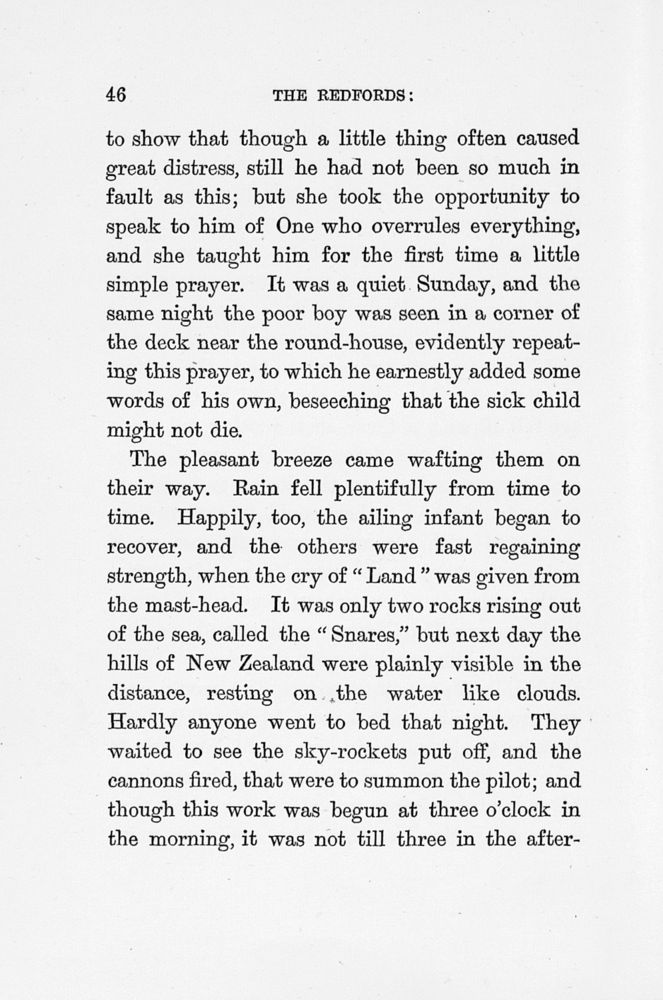 46 THE REDFORDS:

to show that though a little thing often caused great distress, still he had not been so much in fault as this; but she took the opportunity to speak to him of One who overrules everything, and she taught him for the first time a little simple prayer. It was a quiet Sunday, and the same night the poor boy was seen in a corner of the deck near the round-house, evidently repeating this prayer, to which he earnestly added some words of his own, beseeching that the sick child might not die.

The pleasant breeze came wafting them on their way. Rain fell plentifully from time to time. Happily, too, the ailing infant began to recover, and the others were fast regaining strength, when the cry of "Land" was given from the mast-head. It was only two rocks rising out of the sea, called the "Snares," but next day the hills of New Zealand were plainly visible in the distance, resting on the water like clouds. Hardly anyone went to bed that night. They waited to see the sky-rockets put off, and the cannons fired, that were to summon the pilot; and though this work was begun at three o'clock in the morning, it was not till three in the after-